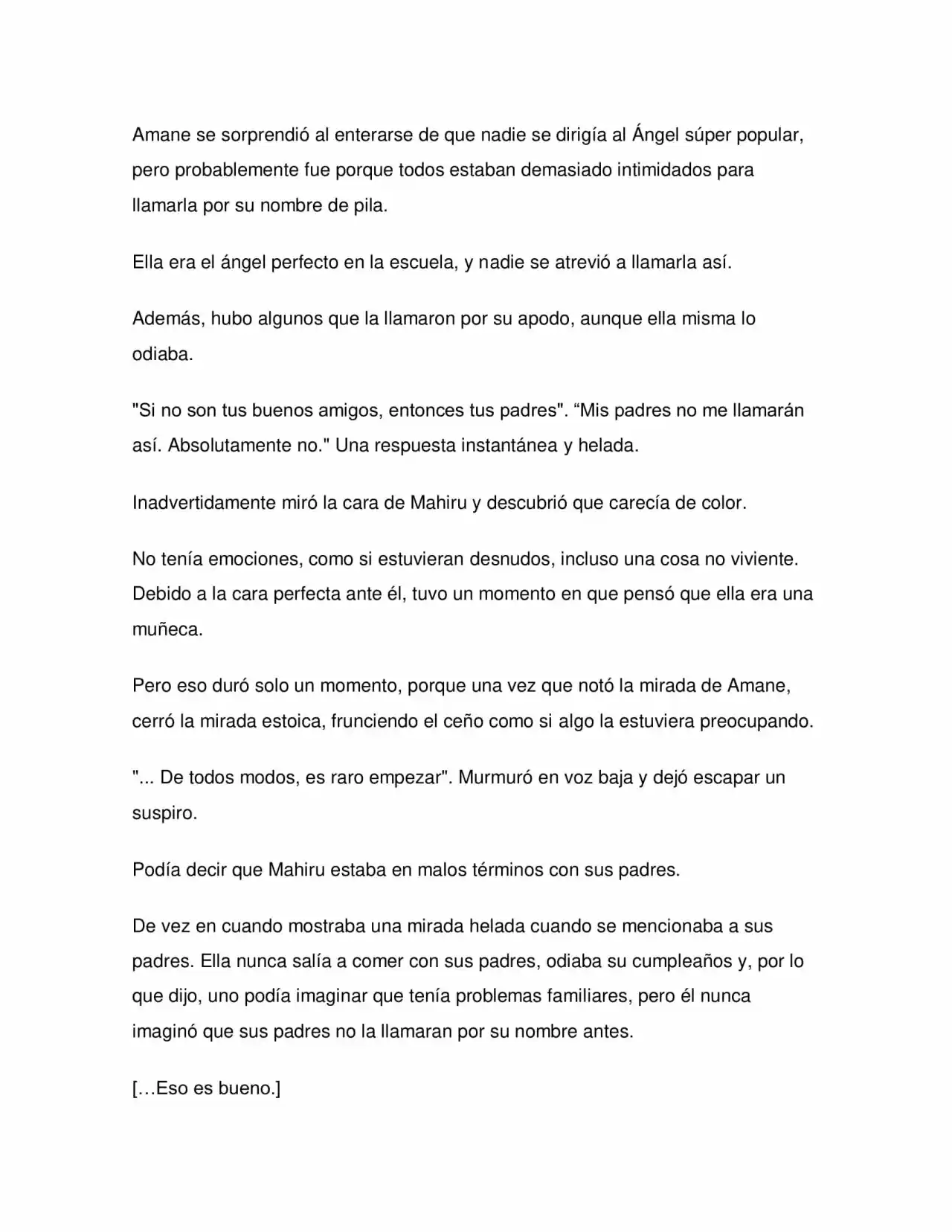 Amane se sorprendió al enterarse de que nadie se dirigía al Ángel súper popular, pero probablemente fue porque todos estaban demasiado intimidados para llamarla por su nombre de pila.

Ella era el ángel perfecto en la escuela, y nadie se atrevió a llamarla así.

Además, hubo algunos que la llamaron por su apodo, aunque ella misma lo odiaba.

"Si no son tus buenos amigos, entonces tus padres". "Mis padres no me llamarán así. Absolutamente no." Una respuesta instantánea y helada.

Inadvertidamente miró la cara de Mahiru y descubrió que carecía de color.

No tenía emociones, como si estuvieran desnudos, incluso una cosa no viviente. Debido a la cara perfecta ante él, tuvo un momento en que pensó que ella era una muñeca.

Pero eso duró solo un momento, porque una vez que notó la mirada de Amane, cerró la mirada estoica, frunciendo el ceño como si algo la estuviera preocupando.

"... De todos modos, es raro empezar". Murmuró en voz baja y dejó escapar un suspiro.

Podía decir que Mahiru estaba en malos términos con sus padres.

De vez en cuando mostraba una mirada helada cuando se mencionaba a sus padres. Ella nunca salía a comer con sus padres, odiaba su cumpleaños y, por lo que dijo, uno podía imaginar que tenía problemas familiares, pero él nunca imaginó que sus padres no la llamaran por su nombre antes.

[…Eso es bueno.]